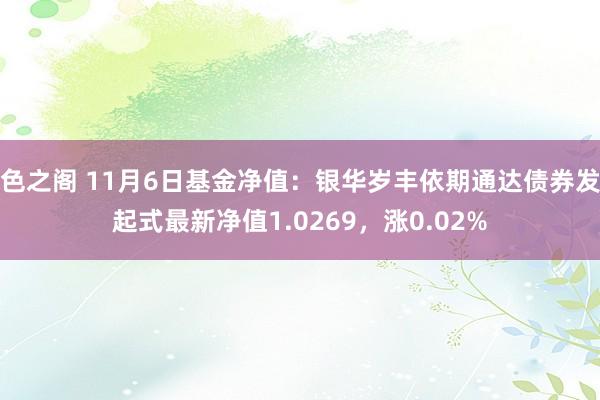 色之阁 11月6日基金净值：银华岁丰依期通达债券发起式最新净值1.0269，涨0.02%